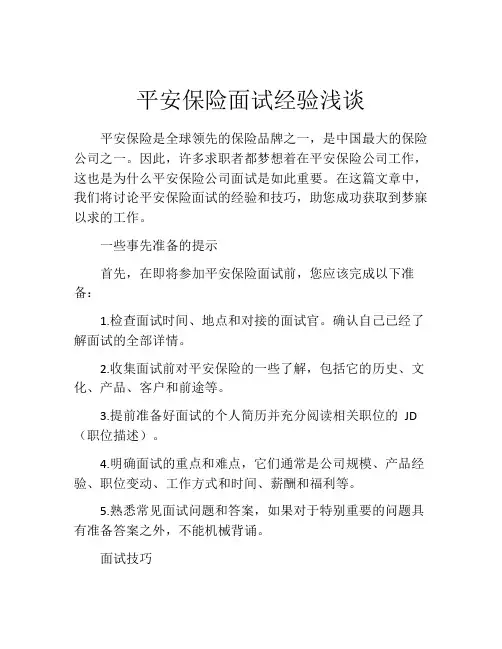 平安保险面试经验浅谈

平安保险是全球领先的保险品牌之一，是中国最大的保险公司之一。因此，许多求职者都梦想着在平安保险公司工作，这也是为什么平安保险公司面试是如此重要。在这篇文章中，我们将讨论平安保险面试的经验和技巧，助您成功获取到梦寐以求的工作。

一些事先准备的提示

首先，在即将参加平安保险面试前，您应该完成以下准备：

1.检查面试时间、地点和对接的面试官。确认自己已经了解面试的全部详情。

2.收集面试前对平安保险的一些了解，包括它的历史、文化、产品、客户和前途等。

3.提前准备好面试的个人简历并充分阅读相关职位的 JD（职位描述）。

4.明确面试的重点和难点，它们通常是公司规模、产品经验、职位变动、工作方式和时间、薪酬和福利等。

5.熟悉常见面试问题和答案，如果对于特别重要的问题具有准备答案之外，不能机械背诵。

面试技巧